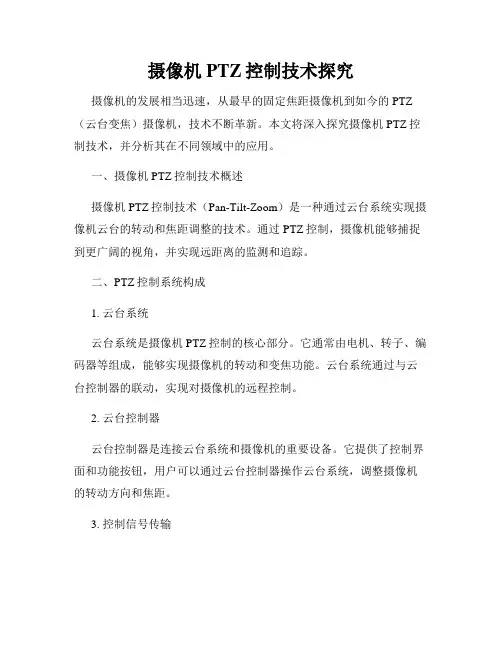 摄像机 PTZ 控制技术探究

摄像机的发展相当迅速，从最早的固定焦距摄像机到如今的 PTZ（云台变焦）摄像机，技术不断革新。本文将深入探究摄像机 PTZ 控制技术，并分析其在不同领域中的应用。

一、摄像机 PTZ 控制技术概述

摄像机 PTZ 控制技术（Pan-Tilt-Zoom）是一种通过云台系统实现摄像机云台的转动和焦距调整的技术。通过 PTZ 控制，摄像机能够捕捉到更广阔的视角，并实现远距离的监测和追踪。

二、PTZ 控制系统构成

1. 云台系统

云台系统是摄像机 PTZ 控制的核心部分。它通常由电机、转子、编码器等组成，能够实现摄像机的转动和变焦功能。云台系统通过与云台控制器的联动，实现对摄像机的远程控制。

2. 云台控制器

云台控制器是连接云台系统和摄像机的重要设备。它提供了控制界面和功能按钮，用户可以通过云台控制器操作云台系统，调整摄像机的转动方向和焦距。

3. 控制信号传输